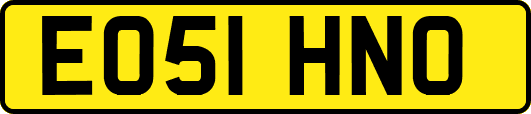 EO51 HNO